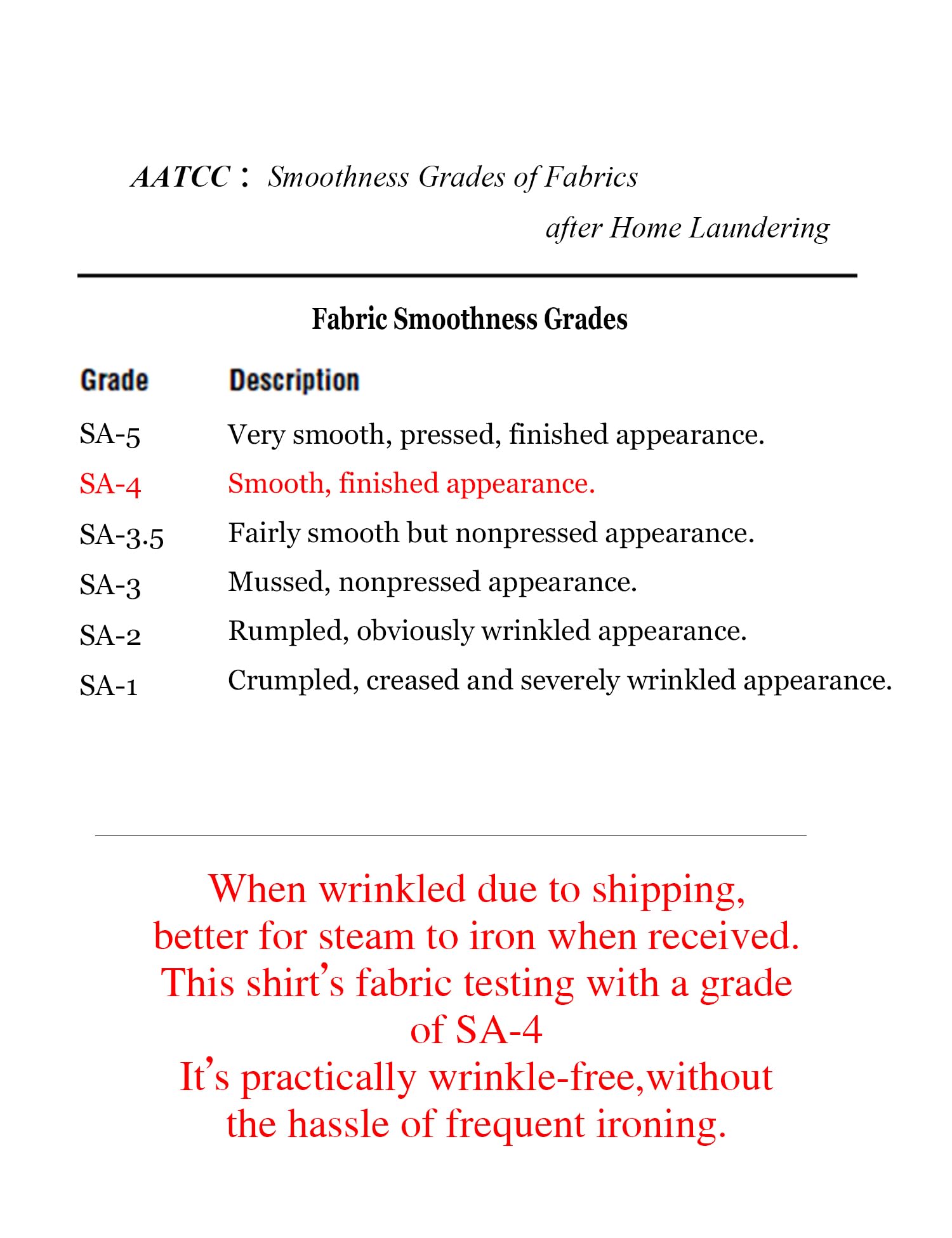 AATCC： Smoothness Grades of Fabrics after Home Laundering

Fabric Smoothness Grades

| Grade | Description |
|---|---|
| SA-5 | Very smooth, pressed, finished appearance. |
| SA-4 | Smooth, finished appearance. |
| SA-3.5 | Fairly smooth but nonpressed appearance. |
| SA-3 | Mussed, nonpressed appearance. |
| SA-2 | Rumpled, obviously wrinkled appearance. |
| SA-1 | Crumpled, creased and severely wrinkled appearance. |

When wrinkled due to shipping, better for steam to iron when received. This shirt's fabric testing with a grade of SA-4
It's practically wrinkle-free,without the hassle of frequent ironing.